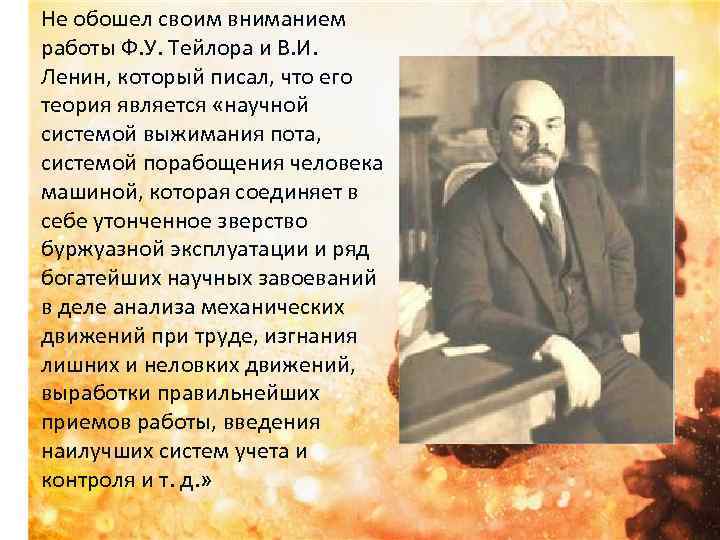 Не обошел своим вниманием работы Ф.У. Тейлора и В.И. Ленин, который писал, что его теория является «научной системой выжимания пота, системой порабощения человека машиной, которая соединяет в себе утонченное зверство буржуазной эксплуатации и ряд богатейших научных завоеваний в деле анализа механических движений при труде, изгнания лишних и неловких движений, выработки правильнейших приемов работы, введения наилучших систем учета и контроля и т. д.»